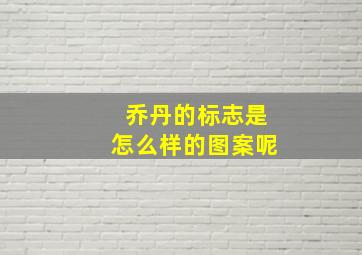 乔丹的标志是
怎么样的图案呢